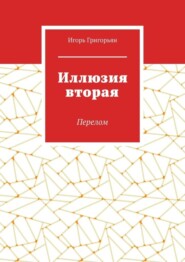 Игорь Григорьян

Иллюзия вторая

Перелом